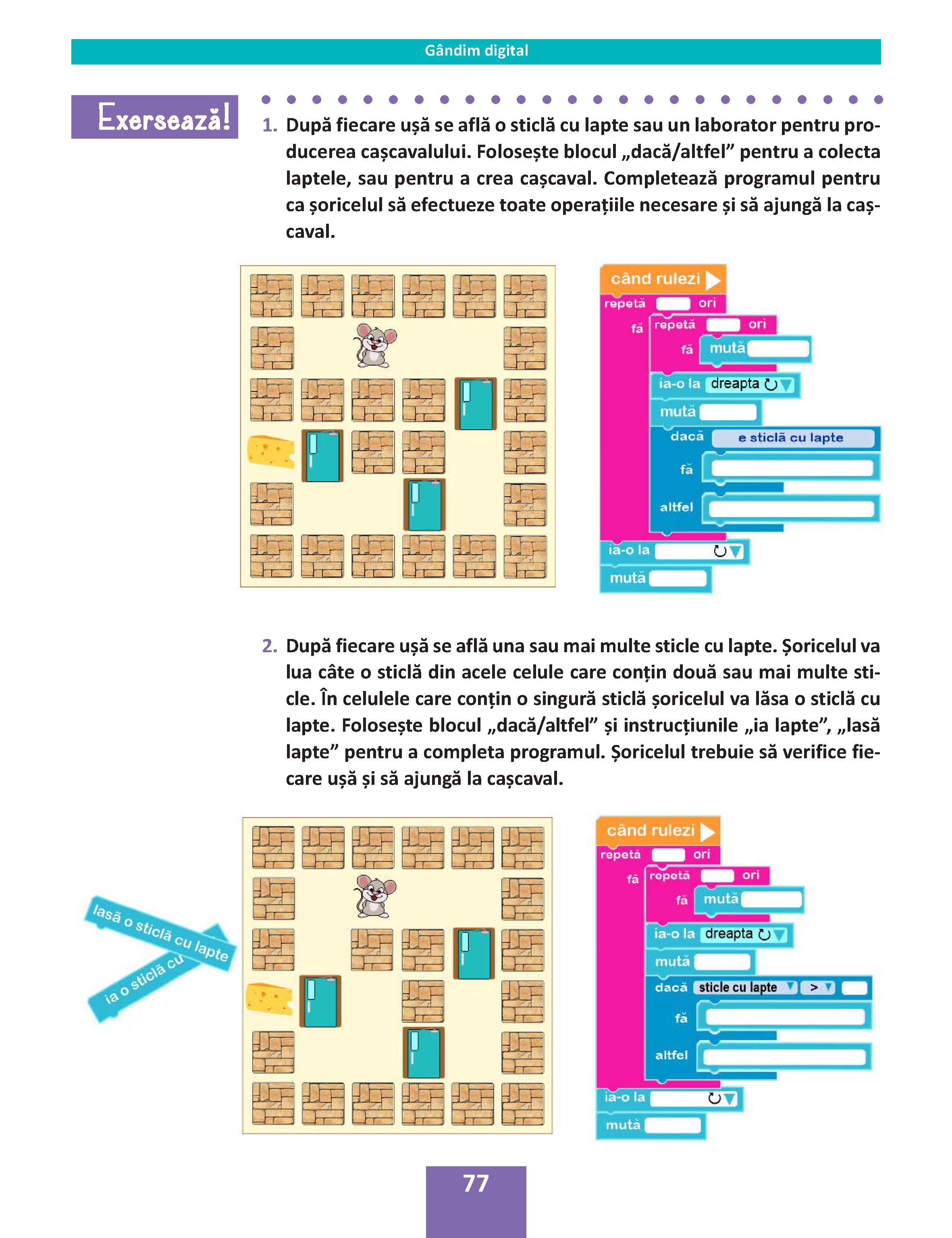 Gândim digital

Exersează!

1. După fiecare ușă se află o sticlă cu lapte sau un laborator pentru producerea cașcavalului. Folosește blocul „dacă/altfel” pentru a colecta laptele, sau pentru a crea cașcaval. Completează programul pentru ca șoricelul să efectueze toate operațiile necesare și să ajungă la cașcaval.

când rulezi
repetă ori
fă repetă ori
fă mută
ia-o la dreapta
mută
dacă e sticlă cu lapte
fă
altfel
ia-o la
mută

2. După fiecare ușă se află una sau mai multe sticle cu lapte. Șoricelul va lua câte o sticlă din acele celule care conțin două sau mai multe sticle. În celulele care conțin o singură sticlă șoricelul va lăsa o sticlă cu lapte. Folosește blocul „dacă/altfel” și instrucțiunile „ia lapte”, „lasă lapte” pentru a completa programul. Șoricelul trebuie să verifice fiecare ușă și să ajungă la cașcaval.

lasă o sticlă cu lapte
ia o sticlă cu

când rulezi
repetă ori
fă repetă ori
fă mută
ia-o la dreapta
mută
dacă sticle cu lapte >
fă
altfel
ia-o la
mută

77